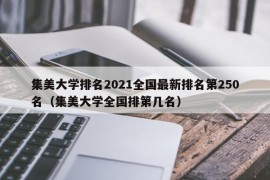 集美大学排名2021全国最新排名第250名（集美大学全国排第几名）